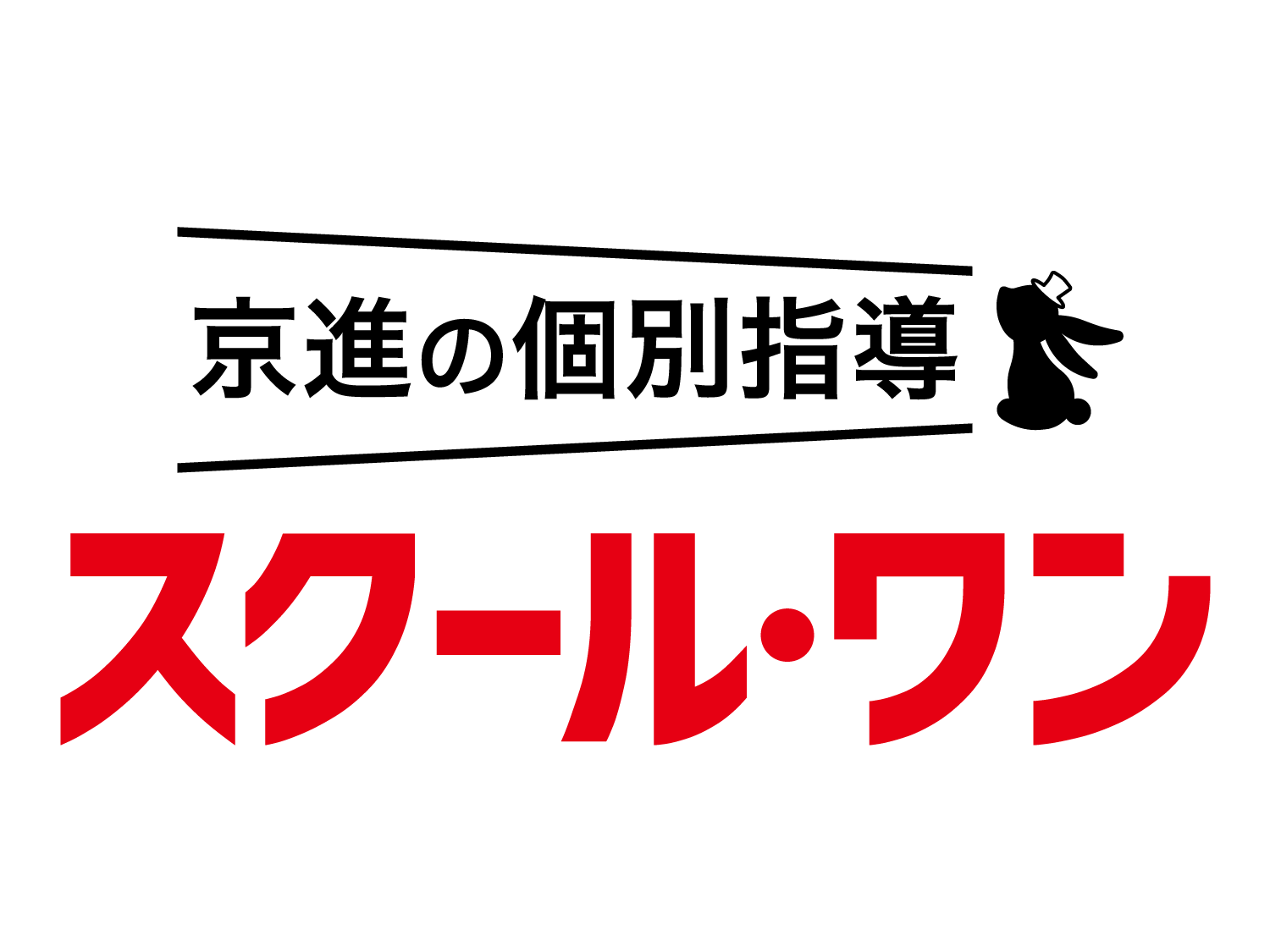 京進の個別指導

スクール・ワン